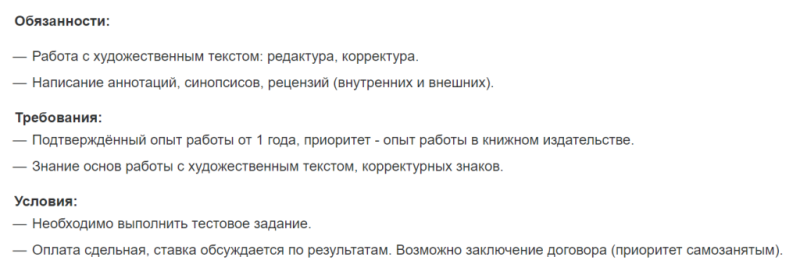 Обязанности:

— Работа с художественным текстом: редактура, корректура.

— Написание аннотаций, синопсисов, рецензий (внутренних и внешних).

Требования:

— Подтверждённый опыт работы от 1 года, приоритет - опыт работы в книжном издательстве.

— Знание основ работы с художественным текстом, корректурных знаков.

Условия:

— Необходимо выполнить тестовое задание.

— Оплата сдельная, ставка обсуждается по результатам. Возможно заключение договора (приоритет самозанятым).